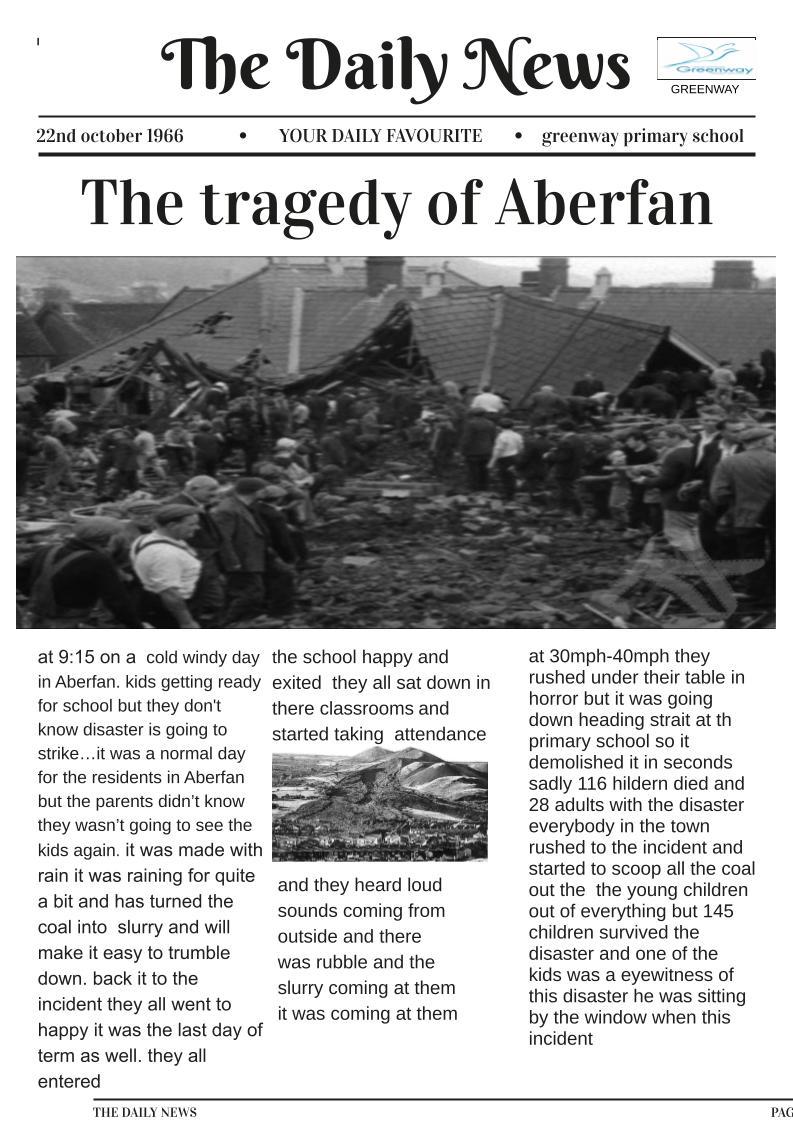 The Daily News

Greenway
GREENWAY

22nd october 1966 • YOUR DAILY FAVOURITE • greenway primary school

The tragedy of Aberfan

at 9:15 on a cold windy day in Aberfan. kids getting ready for school but they don't know disaster is going to strike…it was a normal day for the residents in Aberfan but the parents didn't know they wasn't going to see the kids again. it was made with rain it was raining for quite a bit and has turned the coal into slurry and will make it easy to trumble down. back it to the incident they all went to happy it was the last day of term as well. they all entered

the school happy and exited they all sat down in there classrooms and started taking attendance

and they heard loud sounds coming from outside and there was rubble and the slurry coming at them it was coming at them

at 30mph-40mph they rushed under their table in horror but it was going down heading strait at th primary school so it demolished it in seconds sadly 116 hildern died and 28 adults with the disaster everybody in the town rushed to the incident and started to scoop all the coal out the the young children out of everything but 145 children survived the disaster and one of the kids was a eyewitness of this disaster he was sitting by the window when this incident

THE DAILY NEWS

PAG